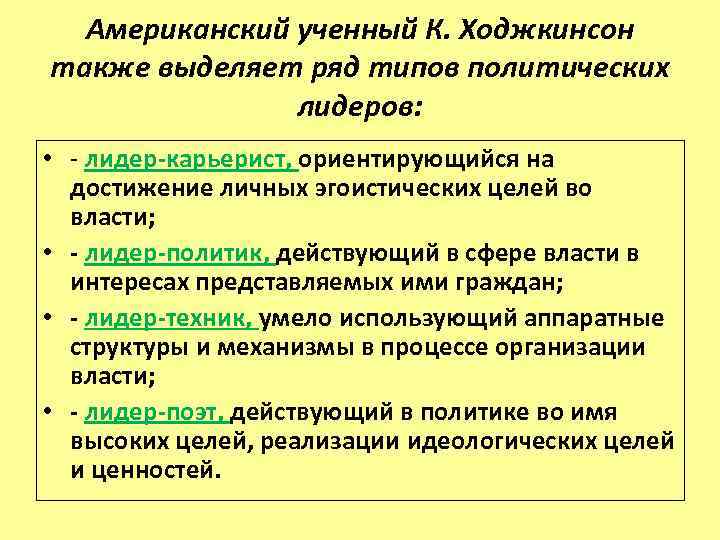 Американский ученный К. Ходжкинсон также выделяет ряд типов политических лидеров:

• - лидер-карьерист, ориентирующийся на достижение личных эгоистических целей во власти;
• - лидер-политик, действующий в сфере власти в интересах представляемых ими граждан;
• - лидер-техник, умело использующий аппаратные структуры и механизмы в процессе организации власти;
• - лидер-поэт, действующий в политике во имя высоких целей, реализации идеологических целей и ценностей.